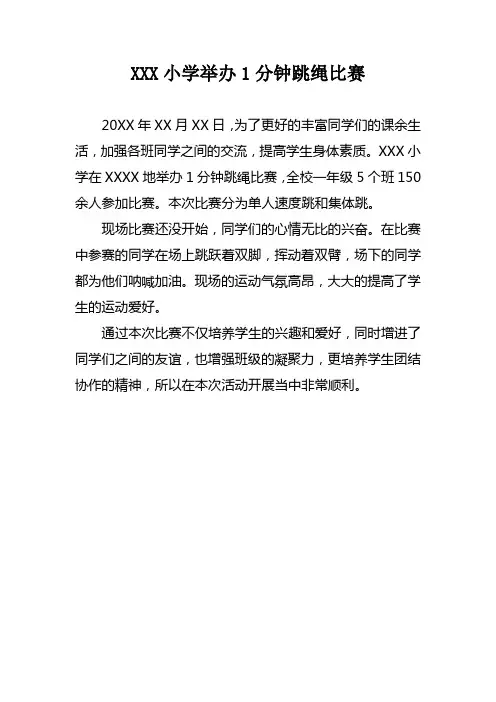 XXX 小学举办 1 分钟跳绳比赛

20XX 年 XX 月 XX 日，为了更好的丰富同学们的课余生活，加强各班同学之间的交流，提高学生身体素质。XXX 小学在 XXXX 地举办 1 分钟跳绳比赛，全校一年级 5 个班 150 余人参加比赛。本次比赛分为单人速度跳和集体跳。

现场比赛还没开始，同学们的心情无比的兴奋。在比赛中参赛的同学在场上跳跃着双脚，挥动着双臂，场下的同学都为他们呐喊加油。现场的运动气氛高昂，大大的提高了学生的运动爱好。

通过本次比赛不仅培养学生的兴趣和爱好，同时增进了同学们之间的友谊，也增强班级的凝聚力，更培养学生团结协作的精神，所以在本次活动开展当中非常顺利。